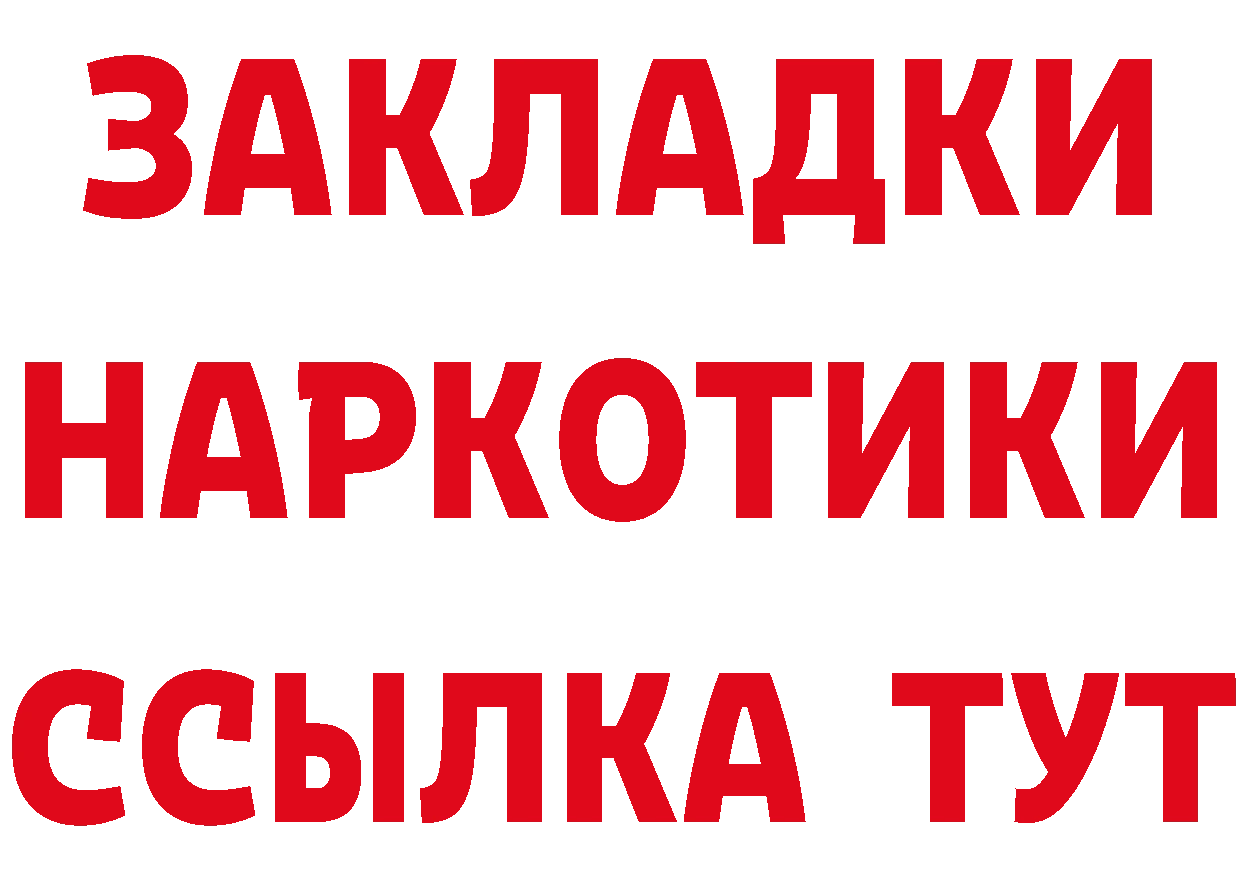 ЗАКЛАДКИ НАРКОТИКИ ССЫЛКА ТУТ